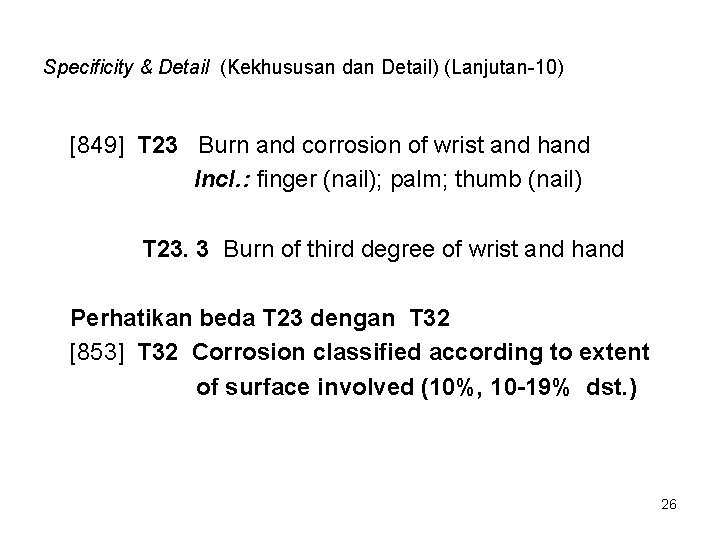 Specificity & Detail (Kekhususan dan Detail) (Lanjutan-10)

[849] T23 Burn and corrosion of wrist and hand

Incl.: finger (nail); palm; thumb (nail)

T23. 3 Burn of third degree of wrist and hand

Perhatikan beda T23 dengan T32

[853] T32 Corrosion classified according to extent of surface involved (10%, 10-19% dst.)

26